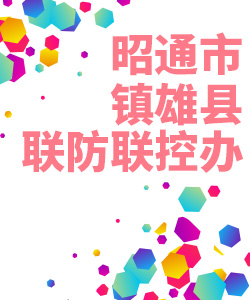 昭通市
镇雄县
联防联控办